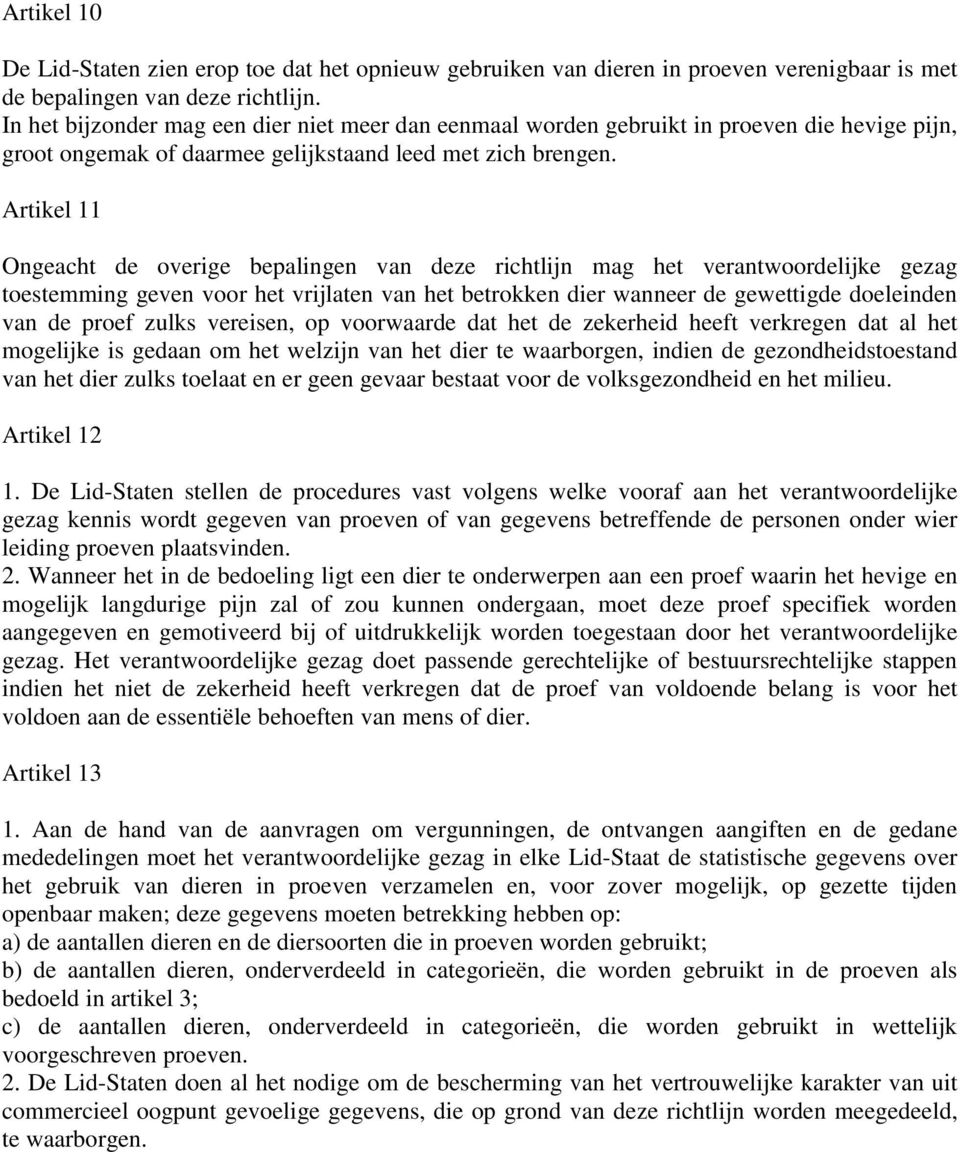 Artikel 10

De Lid-Staten zien erop toe dat het opnieuw gebruiken van dieren in proeven verenigbaar is met de bepalingen van deze richtlijn.
In het bijzonder mag een dier niet meer dan eenmaal worden gebruikt in proeven die hevige pijn, groot ongemak of daarmee gelijkstaand leed met zich brengen.

Artikel 11

Ongeacht de overige bepalingen van deze richtlijn mag het verantwoordelijke gezag toestemming geven voor het vrijlaten van het betrokken dier wanneer de gewettigde doeleinden van de proef zulks vereisen, op voorwaarde dat het de zekerheid heeft verkregen dat al het mogelijke is gedaan om het welzijn van het dier te waarborgen, indien de gezondheidstoestand van het dier zulks toelaat en er geen gevaar bestaat voor de volksgezondheid en het milieu.

Artikel 12

1. De Lid-Staten stellen de procedures vast volgens welke vooraf aan het verantwoordelijke gezag kennis wordt gegeven van proeven of van gegevens betreffende de personen onder wier leiding proeven plaatsvinden.
2. Wanneer het in de bedoeling ligt een dier te onderwerpen aan een proef waarin het hevige en mogelijk langdurige pijn zal of zou kunnen ondergaan, moet deze proef specifiek worden aangegeven en gemotiveerd bij of uitdrukkelijk worden toegestaan door het verantwoordelijke gezag. Het verantwoordelijke gezag doet passende gerechtelijke of bestuursrechtelijke stappen indien het niet de zekerheid heeft verkregen dat de proef van voldoende belang is voor het voldoen aan de essentiële behoeften van mens of dier.

Artikel 13

1. Aan de hand van de aanvragen om vergunningen, de ontvangen aangiften en de gedane mededelingen moet het verantwoordelijke gezag in elke Lid-Staat de statistische gegevens over het gebruik van dieren in proeven verzamelen en, voor zover mogelijk, op gezette tijden openbaar maken; deze gegevens moeten betrekking hebben op:
a) de aantallen dieren en de diersoorten die in proeven worden gebruikt;
b) de aantallen dieren, onderverdeeld in categorieën, die worden gebruikt in de proeven als bedoeld in artikel 3;
c) de aantallen dieren, onderverdeeld in categorieën, die worden gebruikt in wettelijk voorgeschreven proeven.
2. De Lid-Staten doen al het nodige om de bescherming van het vertrouwelijke karakter van uit commercieel oogpunt gevoelige gegevens, die op grond van deze richtlijn worden meegedeeld, te waarborgen.